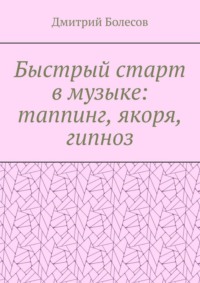 Дмитрий Болесов

Быстрый старт в музыке: таппинг, якоря, гипноз